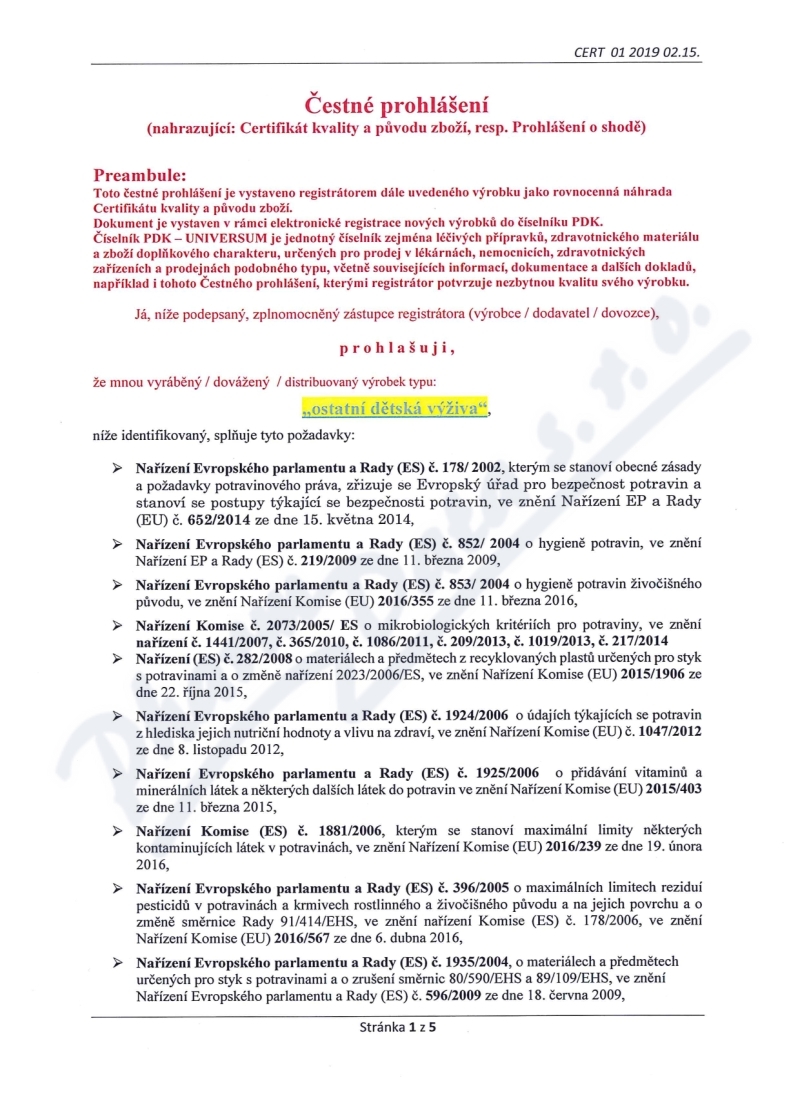 CERT 01 2019 02.15.

Čestné prohlášení
(nahrazující: Certifikát kvality a původu zboží, resp. Prohlášení o shodě)

Preambule:
Toto čestné prohlášení je vystaveno registrátorem dále uvedeného výrobku jako rovnocenná náhrada Certifikátu kvality a původu zboží.
Dokument je vystaven v rámci elektronické registrace nových výrobků do číselníku PDK.
Číselník PDK – UNIVERSUM je jednotný číselník zejména léčivých přípravků, zdravotnického materiálu a zboží doplňkového charakteru, určených pro prodej v lékárnách, nemocnicích, zdravotnických zařízeních a prodejnách podobného typu, včetně souvisejících informací, dokumentace a dalších dokladů, například i tohoto Čestného prohlášení, kterými registrátor potvrzuje nezbytnou kvalitu svého výrobku.

Já, níže podepsaný, zplnomocněný zástupce registrátora (výrobce / dodavatel / dovozce),

prohlašuji,

že mnou vyráběný / dovážený / distribuovaný výrobek typu:

„ostatní dětská výživa“,

níže identifikovaný, splňuje tyto požadavky:

➢ Nařízení Evropského parlamentu a Rady (ES) č. 178/ 2002, kterým se stanoví obecné zásady a požadavky potravinového práva, zřizuje se Evropský úřad pro bezpečnost potravin a stanoví se postupy týkající se bezpečnosti potravin, ve znění Nařízení EP a Rady (EU) č. 652/2014 ze dne 15. května 2014,

➢ Nařízení Evropského parlamentu a Rady (ES) č. 852/ 2004 o hygieně potravin, ve znění Nařízení EP a Rady (ES) č. 219/2009 ze dne 11. března 2009,

➢ Nařízení Evropského parlamentu a Rady (ES) č. 853/ 2004 o hygieně potravin živočišného původu, ve znění Nařízení Komise (EU) 2016/355 ze dne 11. března 2016,

➢ Nařízení Komise č. 2073/2005/ ES o mikrobiologických kritériích pro potraviny, ve znění nařízení č. 1441/2007, č. 365/2010, č. 1086/2011, č. 209/2013, č. 1019/2013, č. 217/2014

➢ Nařízení (ES) č. 282/2008 o materiálech a předmětech z recyklovaných plastů určených pro styk s potravinami a o změně nařízení 2023/2006/ES, ve znění Nařízení Komise (EU) 2015/1906 ze dne 22. října 2015,

➢ Nařízení Evropského parlamentu a Rady (ES) č. 1924/2006 o údajích týkajících se potravin z hlediska jejich nutriční hodnoty a vlivu na zdraví, ve znění Nařízení Komise (EU) č. 1047/2012 ze dne 8. listopadu 2012,

➢ Nařízení Evropského parlamentu a Rady (ES) č. 1925/2006 o přidávání vitaminů a minerálních látek a některých dalších látek do potravin ve znění Nařízení Komise (EU) 2015/403 ze dne 11. března 2015,

➢ Nařízení Komise (ES) č. 1881/2006, kterým se stanoví maximální limity některých kontaminujících látek v potravinách, ve znění Nařízení Komise (EU) 2016/239 ze dne 19. února 2016,

➢ Nařízení Evropského parlamentu a Rady (ES) č. 396/2005 o maximálních limitech reziduí pesticidů v potravinách a krmivech rostlinného a živočišného původu a na jejich povrchu a o změně směrnice Rady 91/414/EHS, ve znění nařízení Komise (ES) č. 178/2006, ve znění Nařízení Komise (EU) 2016/567 ze dne 6. dubna 2016,

➢ Nařízení Evropského parlamentu a Rady (ES) č. 1935/2004, o materiálech a předmětech určených pro styk s potravinami a o zrušení směrnic 80/590/EHS a 89/109/EHS, ve znění Nařízení Evropského parlamentu a Rady (ES) č. 596/2009 ze dne 18. června 2009,

Stránka 1 z 5